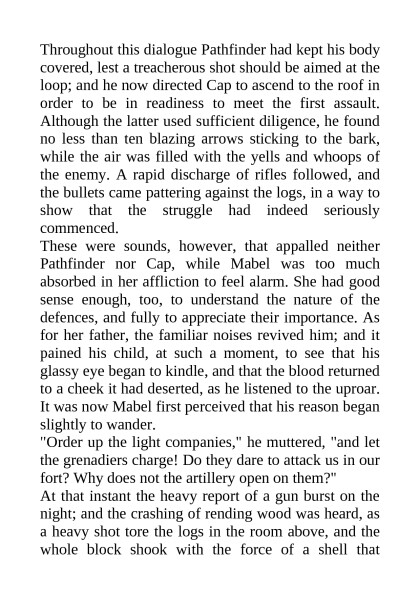 Throughout this dialogue Pathfinder had kept his body covered, lest a treacherous shot should be aimed at the loop; and he now directed Cap to ascend to the roof in order to be in readiness to meet the first assault. Although the latter used sufficient diligence, he found no less than ten blazing arrows sticking to the bark, while the air was filled with the yells and whoops of the enemy. A rapid discharge of rifles followed, and the bullets came pattering against the logs, in a way to show that the struggle had indeed seriously commenced.
These were sounds, however, that appalled neither Pathfinder nor Cap, while Mabel was too much absorbed in her affliction to feel alarm. She had good sense enough, too, to understand the nature of the defences, and fully to appreciate their importance. As for her father, the familiar noises revived him; and it pained his child, at such a moment, to see that his glassy eye began to kindle, and that the blood returned to a cheek it had deserted, as he listened to the uproar. It was now Mabel first perceived that his reason began slightly to wander.
"Order up the light companies," he muttered, "and let the grenadiers charge! Do they dare to attack us in our fort? Why does not the artillery open on them?"
At that instant the heavy report of a gun burst on the night; and the crashing of rending wood was heard, as a heavy shot tore the logs in the room above, and the whole block shook with the force of a shell that